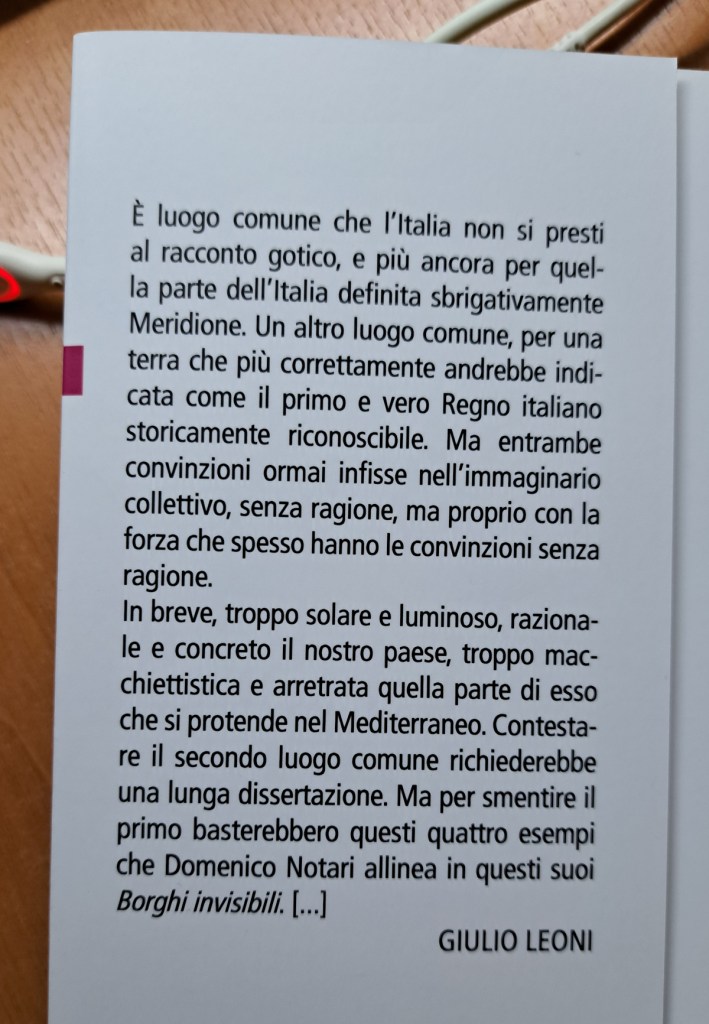 È luogo comune che l'Italia non si presti al racconto gotico, e più ancora per quella parte dell'Italia definita sbrigativamente Meridione. Un altro luogo comune, per una terra che più correttamente andrebbe indicata come il primo e vero Regno italiano storicamente riconoscibile. Ma entrambe convinzioni ormai infisse nell'immaginario collettivo, senza ragione, ma proprio con la forza che spesso hanno le convinzioni senza ragione.

In breve, troppo solare e luminoso, razionale e concreto il nostro paese, troppo macchiettistica e arretrata quella parte di esso che si protende nel Mediterraneo. Contestare il secondo luogo comune richiederebbe una lunga dissertazione. Ma per smentire il primo basterebbero questi quattro esempi che Domenico Notari allinea in questi suoi Borghi invisibili. [...]

GIULIO LEONI